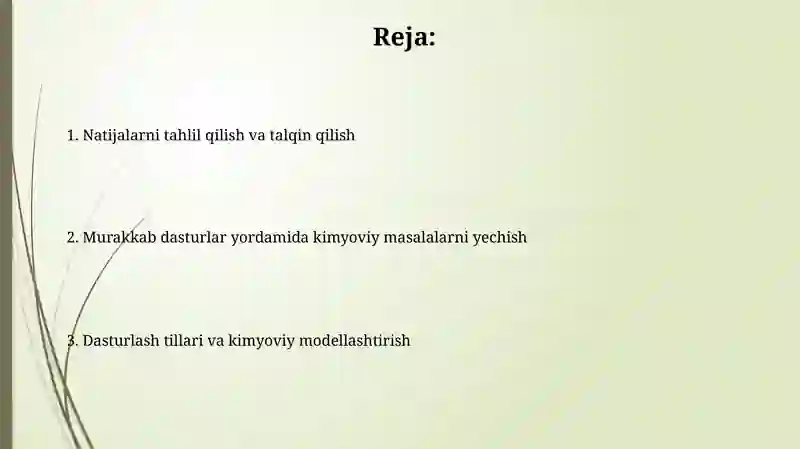 Reja:

1. Natijalarni tahlil qilish va talqin qilish

2. Murakkab dasturlar yordamida kimyoviy masalalarni yechish

3. Dasturlash tillari va kimyoviy modellashtirish